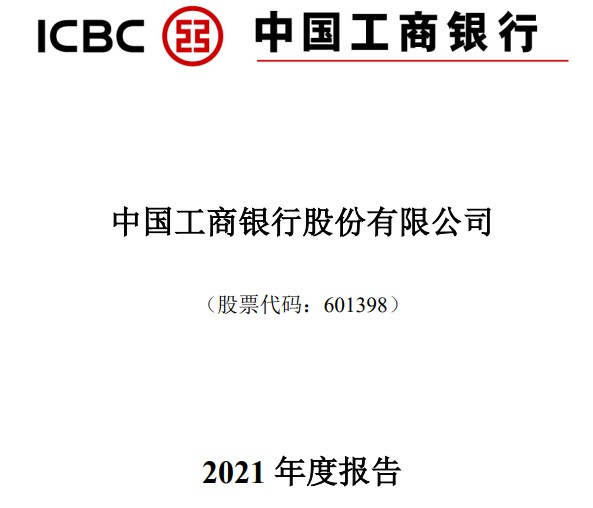 ICBC 中国工商银行

中国工商银行股份有限公司

（股票代码：601398）

2021 年度报告